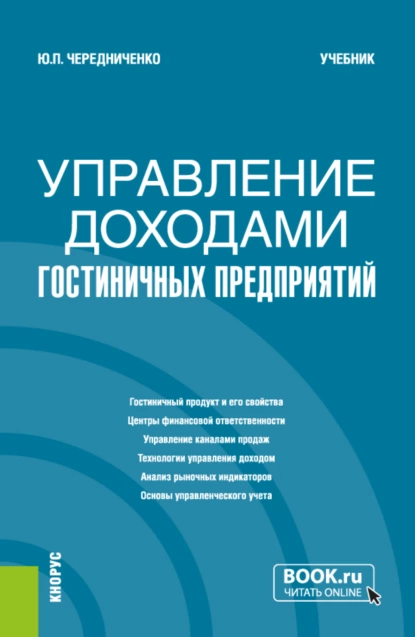 Ю.П. ЧЕРЕДНИЧЕНКО

УЧЕБНИК

УПРАВЛЕНИЕ ДОХОДАМИ
ГОСТИНИЧНЫХ ПРЕДПРИЯТИЙ

Гостиничный продукт и его свойства
Центры финансовой ответственности
Управление каналами продаж
Технологии управления доходом
Анализ рыночных индикаторов
Основы управленческого учета

КНОРУС

BOOK.ru
ЧИТАТЬ ONLINE